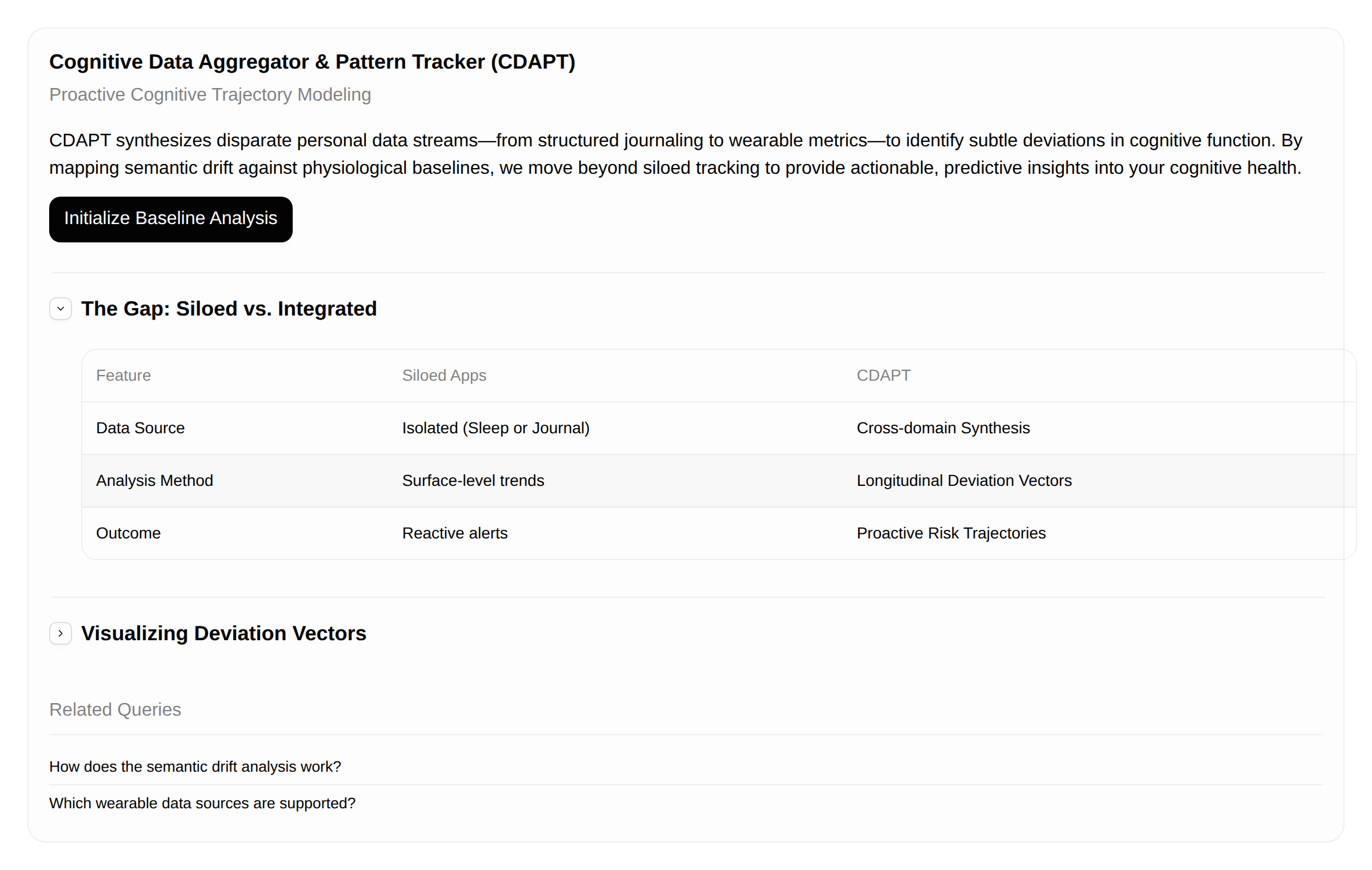 Cognitive Data Aggregator & Pattern Tracker (CDAPT)

Proactive Cognitive Trajectory Modeling

CDAPT synthesizes disparate personal data streams—from structured journaling to wearable metrics—to identify subtle deviations in cognitive function. By mapping semantic drift against physiological baselines, we move beyond siloed tracking to provide actionable, predictive insights into your cognitive health.

Initialize Baseline Analysis

The Gap: Siloed vs. Integrated

| Feature | Siloed Apps | CDAPT |
|---|---|---|
| Data Source | Isolated (Sleep or Journal) | Cross-domain Synthesis |
| Analysis Method | Surface-level trends | Longitudinal Deviation Vectors |
| Outcome | Reactive alerts | Proactive Risk Trajectories |

Visualizing Deviation Vectors

Related Queries

How does the semantic drift analysis work?

Which wearable data sources are supported?